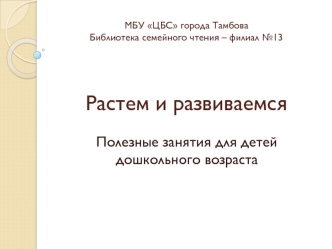 МБУ «ЦБС» города Тамбова
Библиотека семейного чтения – филиал №13

Растем и развиваемся

Полезные занятия для детей дошкольного возраста